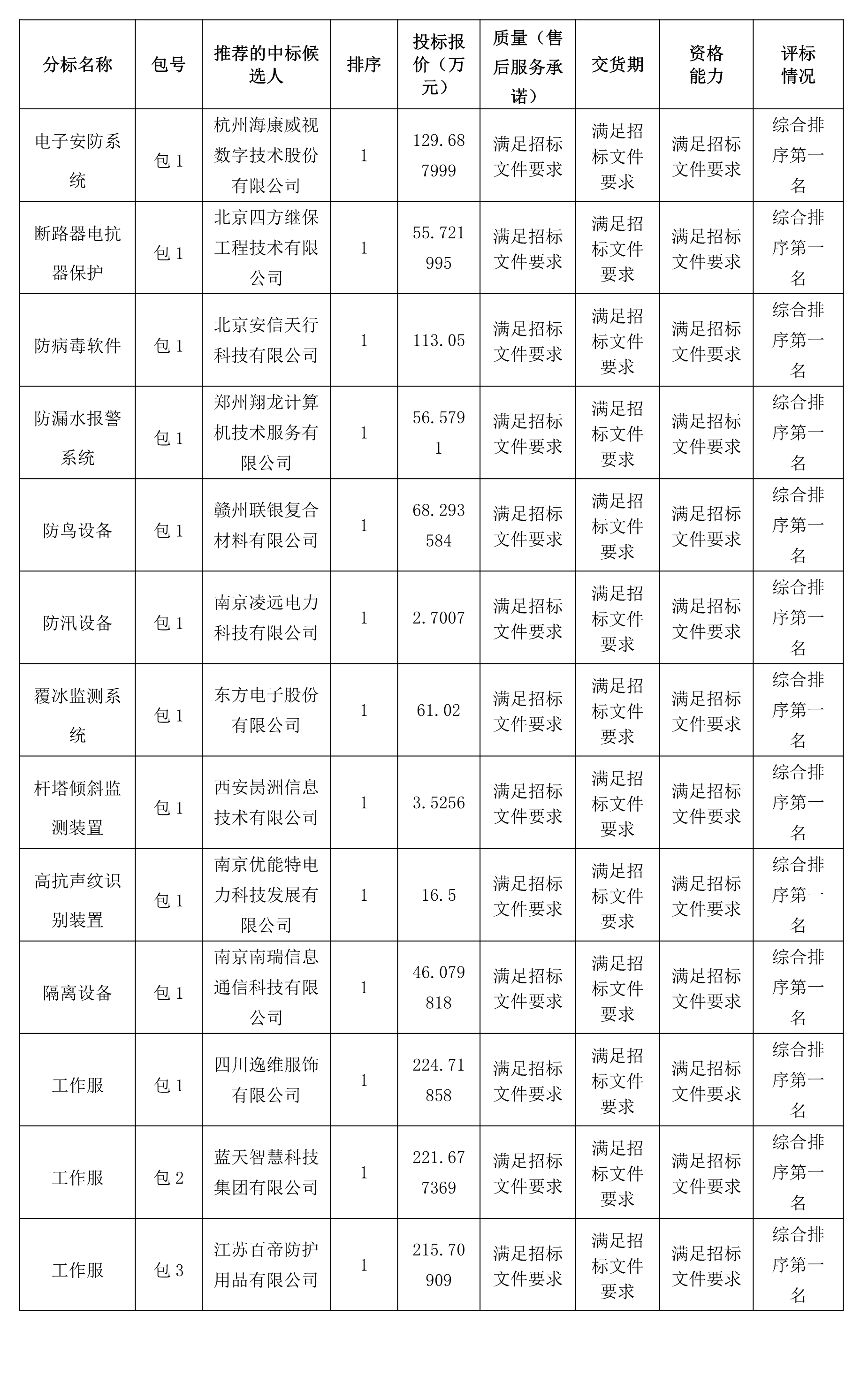 | 分标名称 | 包号 | 推荐的中标候选人 | 排序 | 投标报价（万元） | 质量（售后服务承诺） | 交货期 | 资格能力 | 评标情况 |
|---|---|---|---|---|---|---|---|---|
| 电子安防系统 | 包 1 | 杭州海康威视数字技术股份有限公司 | 1 | 129.687999 | 满足招标文件要求 | 满足招标文件要求 | 满足招标文件要求 | 综合排序第一名 |
| 断路器电抗器保护 | 包 1 | 北京四方继保工程技术有限公司 | 1 | 55.721995 | 满足招标文件要求 | 满足招标文件要求 | 满足招标文件要求 | 综合排序第一名 |
| 防病毒软件 | 包 1 | 北京安信天行科技有限公司 | 1 | 113.05 | 满足招标文件要求 | 满足招标文件要求 | 满足招标文件要求 | 综合排序第一名 |
| 防漏水报警系统 | 包 1 | 郑州翔龙计算机技术服务有限公司 | 1 | 56.5791 | 满足招标文件要求 | 满足招标文件要求 | 满足招标文件要求 | 综合排序第一名 |
| 防鸟设备 | 包 1 | 赣州联银复合材料有限公司 | 1 | 68.293584 | 满足招标文件要求 | 满足招标文件要求 | 满足招标文件要求 | 综合排序第一名 |
| 防汛设备 | 包 1 | 南京凌远电力科技有限公司 | 1 | 2.7007 | 满足招标文件要求 | 满足招标文件要求 | 满足招标文件要求 | 综合排序第一名 |
| 覆冰监测系统 | 包 1 | 东方电子股份有限公司 | 1 | 61.02 | 满足招标文件要求 | 满足招标文件要求 | 满足招标文件要求 | 综合排序第一名 |
| 杆塔倾斜监测装置 | 包 1 | 西安昺洲信息技术有限公司 | 1 | 3.5256 | 满足招标文件要求 | 满足招标文件要求 | 满足招标文件要求 | 综合排序第一名 |
| 高抗声纹识别装置 | 包 1 | 南京优能特电力科技发展有限公司 | 1 | 16.5 | 满足招标文件要求 | 满足招标文件要求 | 满足招标文件要求 | 综合排序第一名 |
| 隔离设备 | 包 1 | 南京南瑞信息通信科技有限公司 | 1 | 46.079818 | 满足招标文件要求 | 满足招标文件要求 | 满足招标文件要求 | 综合排序第一名 |
| 工作服 | 包 1 | 四川逸维服饰有限公司 | 1 | 224.71858 | 满足招标文件要求 | 满足招标文件要求 | 满足招标文件要求 | 综合排序第一名 |
| 工作服 | 包 2 | 蓝天智慧科技集团有限公司 | 1 | 221.677369 | 满足招标文件要求 | 满足招标文件要求 | 满足招标文件要求 | 综合排序第一名 |
| 工作服 | 包 3 | 江苏百帝防护用品有限公司 | 1 | 215.70909 | 满足招标文件要求 | 满足招标文件要求 | 满足招标文件要求 | 综合排序第一名 |